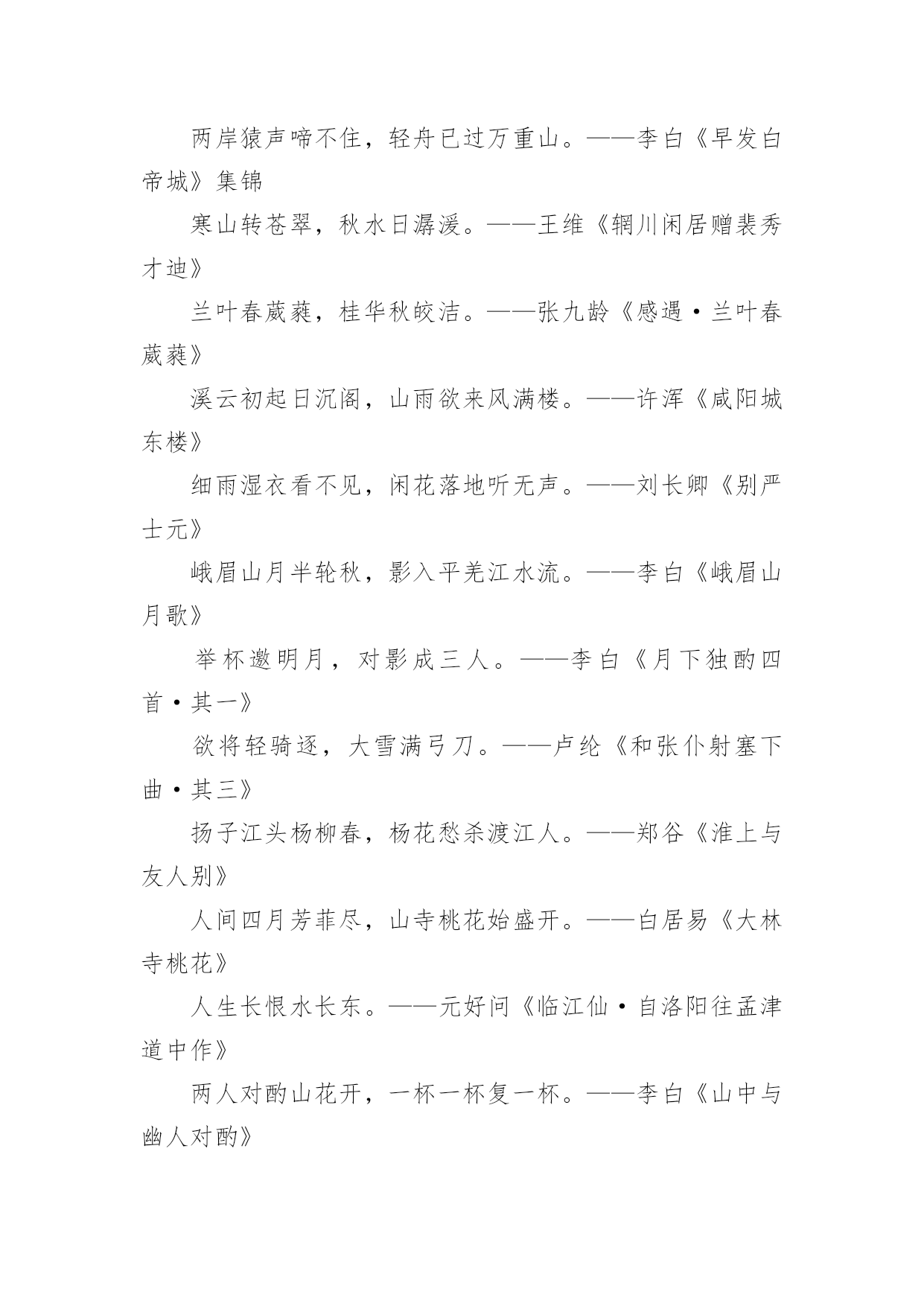 两岸猿声啼不住，轻舟已过万重山。——李白《早发白帝城》集锦

寒山转苍翠，秋水日潺湲。——王维《辋川闲居赠裴秀才迪》

兰叶春葳蕤，桂华秋皎洁。——张九龄《感遇·兰叶春葳蕤》

溪云初起日沉阁，山雨欲来风满楼。——许浑《咸阳城东楼》

细雨湿衣看不见，闲花落地听无声。——刘长卿《别严士元》

峨眉山月半轮秋，影入平羌江水流。——李白《峨眉山月歌》

举杯邀明月，对影成三人。——李白《月下独酌四首·其一》

欲将轻骑逐，大雪满弓刀。——卢纶《和张仆射塞下曲·其三》

扬子江头杨柳春，杨花愁杀渡江人。——郑谷《淮上与友人别》

人间四月芳菲尽，山寺桃花始盛开。——白居易《大林寺桃花》

人生长恨水长东。——元好问《临江仙·自洛阳往孟津道中作》

两人对酌山花开，一杯一杯复一杯。——李白《山中与幽人对酌》